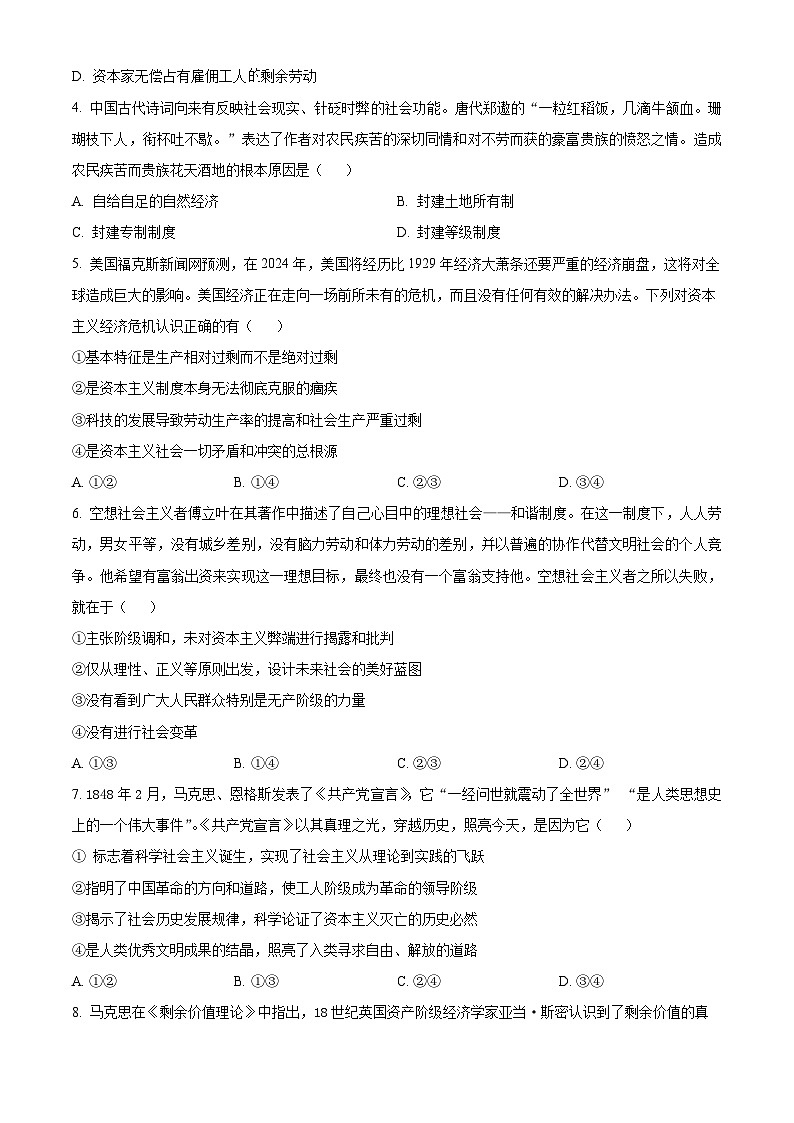 D. 资本家无偿占有雇佣工人的剩余劳动

4. 中国古代诗词向来有反映社会现实、针砭时弊的社会功能。唐代郑遨的“一粒红稻饭，几滴牛颔血。珊瑚枝下人，衔杯吐不歇。”表达了作者对农民疾苦的深切同情和对不劳而获的豪富贵族的愤怒之情。造成农民疾苦而贵族花天酒地的根本原因是（　）

A. 自给自足的自然经济

B. 封建土地所有制

C. 封建专制制度

D. 封建等级制度

5. 美国福克斯新闻网预测，在 2024 年，美国将经历比 1929 年经济大萧条还要严重的经济崩盘，这将对全球造成巨大的影响。美国经济正在走向一场前所未有的危机，而且没有任何有效的解决办法。下列对资本主义经济危机认识正确的有（　）

①基本特征是生产相对过剩而不是绝对过剩

②是资本主义制度本身无法彻底克服的痼疾

③科技的发展导致劳动生产率的提高和社会生产严重过剩

④是资本主义社会一切矛盾和冲突的总根源

A. ①②　　B. ①④　　C. ②③　　D. ③④

6. 空想社会主义者傅立叶在其著作中描述了自己心目中的理想社会——和谐制度。在这一制度下，人人劳动，男女平等，没有城乡差别，没有脑力劳动和体力劳动的差别，并以普遍的协作代替文明社会的个人竞争。他希望有富翁出资来实现这一理想目标，最终也没有一个富翁支持他。空想社会主义者之所以失败，就在于（　）

①主张阶级调和，未对资本主义弊端进行揭露和批判

②仅从理性、正义等原则出发，设计未来社会的美好蓝图

③没有看到广大人民群众特别是无产阶级的力量

④没有进行社会变革

A. ①③　　B. ①④　　C. ②③　　D. ②④

7. 1848 年 2 月，马克思、恩格斯发表了《共产党宣言》，它“一经问世就震动了全世界”“是人类思想史上的一个伟大事件”。《共产党宣言》以其真理之光，穿越历史，照亮今天，是因为它（　）

① 标志着科学社会主义诞生，实现了社会主义从理论到实践的飞跃

②指明了中国革命的方向和道路，使工人阶级成为革命的领导阶级

③揭示了社会历史发展规律，科学论证了资本主义灭亡的历史必然

④是人类优秀文明成果的结晶，照亮了人类寻求自由、解放的道路

A. ①②　　B. ①③　　C. ②④　　D. ③④

8. 马克思在《剩余价值理论》中指出，18 世纪英国资产阶级经济学家亚当·斯密认识到了剩余价值的真